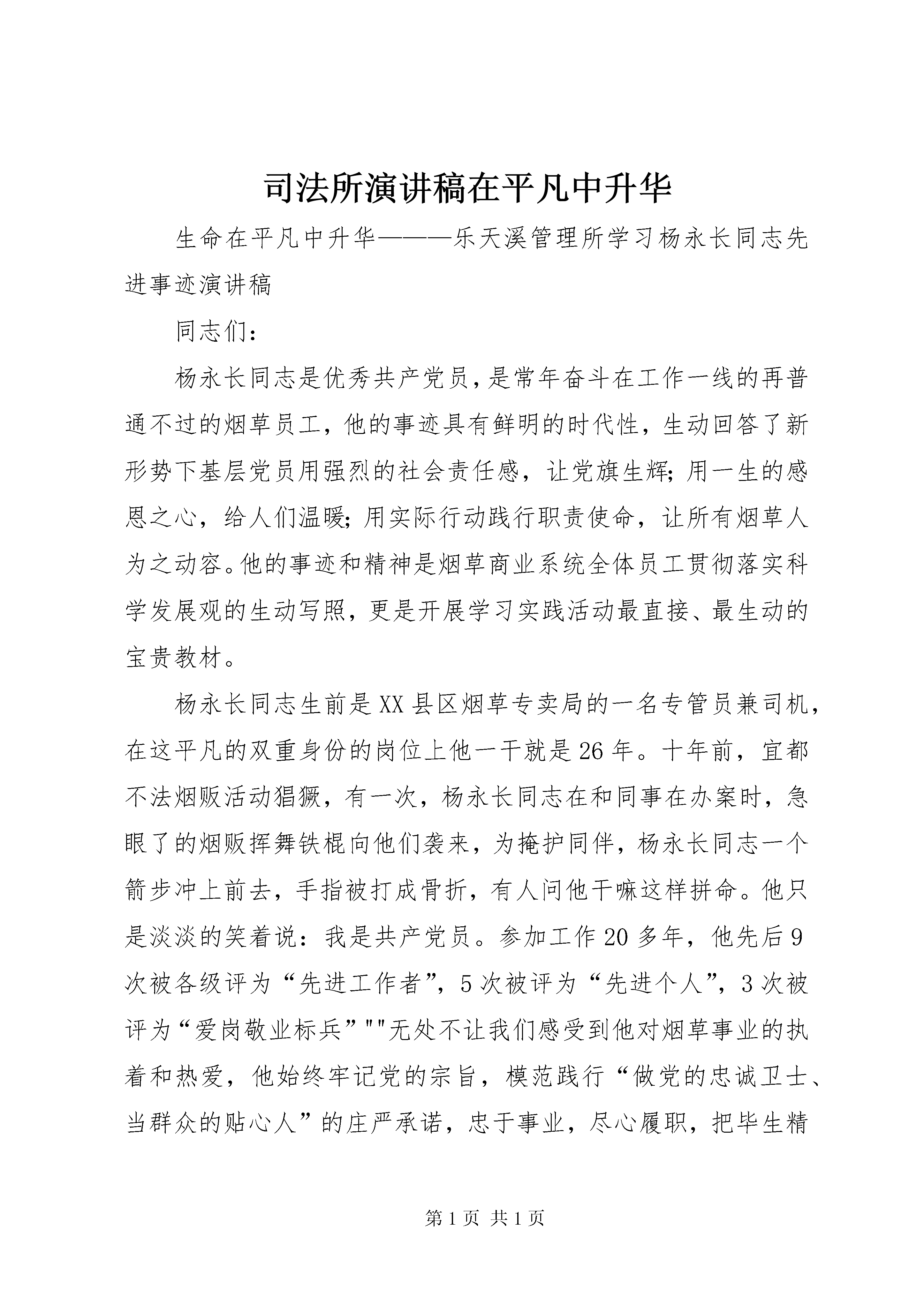 司法所演讲稿在平凡中升华

生命在平凡中升华———乐天溪管理所学习杨永长同志先进事迹演讲稿

同志们：

杨永长同志是优秀共产党员，是常年奋斗在工作一线的再普通不过的烟草员工，他的事迹具有鲜明的时代性，生动回答了新形势下基层党员用强烈的社会责任感，让党旗生辉；用一生的感恩之心，给人们温暖；用实际行动践行职责使命，让所有烟草人为之动容。他的事迹和精神是烟草商业系统全体员工贯彻落实科学发展观的生动写照，更是开展学习实践活动最直接、最生动的宝贵教材。

杨永长同志生前是XX县区烟草专卖局的一名专管员兼司机，在这平凡的双重身份的岗位上他一干就是26年。十年前，宜都不法烟贩活动猖獗，有一次，杨永长同志在和同事在办案时，急眼了的烟贩挥舞铁棍向他们袭来，为掩护同伴，杨永长同志一个箭步冲上前去，手指被打成骨折，有人问他干嘛这样拼命。他只是淡淡的笑着说：我是共产党员。参加工作20多年，他先后9次被各级评为“先进工作者”，5次被评为“先进个人”，3次被评为“爱岗敬业标兵”""无处不让我们感受到他对烟草事业的执着和热爱，他始终牢记党的宗旨，模范践行“做党的忠诚卫士、当群众的贴心人”的庄严承诺，忠于事业，尽心履职，把毕生精

第1页 共1页